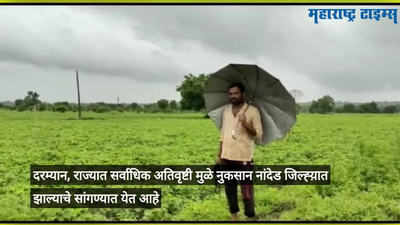 महाराष्ट्र टाइम्स

दरम्यान, राज्यात सर्वाधिक अतिवृष्टी मुळे नुकसान नांदेड जिल्ह्यात झाल्याचे सांगण्यात येत आहे